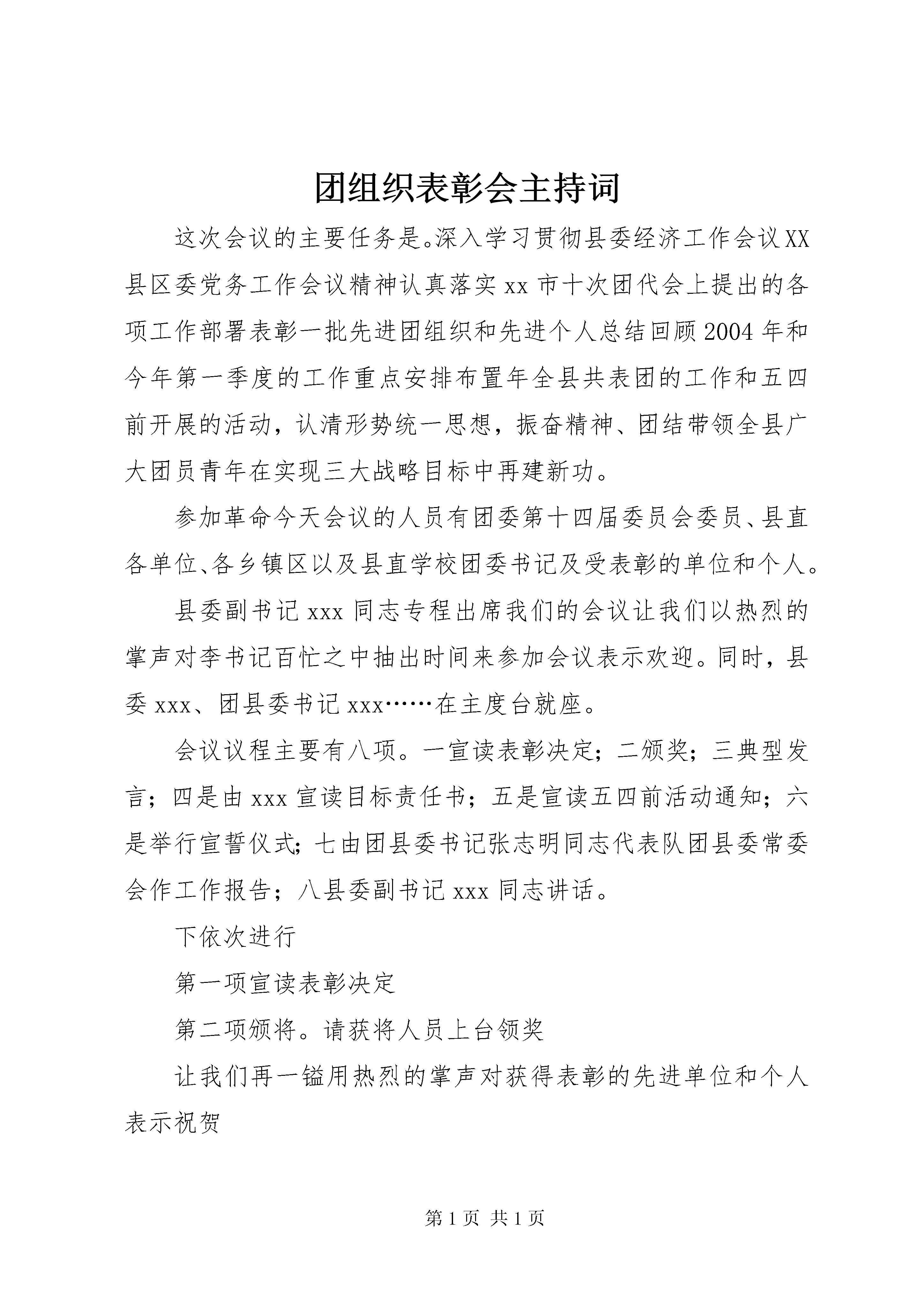 团组织表彰会主持词

这次会议的主要任务是。深入学习贯彻县委经济工作会议XX县区委党务工作会议精神认真落实xx市十次团代会上提出的各项工作部署表彰一批先进团组织和先进个人总结回顾2004年和今年第一季度的工作重点安排布置年全县共表团的工作和五四前开展的活动，认清形势统一思想，振奋精神、团结带领全县广大团员青年在实现三大战略目标中再建新功。

参加革命今天会议的人员有团委第十四届委员会委员、县直各单位、各乡镇区以及县直学校团委书记及受表彰的单位和个人。

县委副书记xxx同志专程出席我们的会议让我们以热烈的掌声对李书记百忙之中抽出时间来参加会议表示欢迎。同时，县委xxx、团县委书记xxx……在主度台就座。

会议议程主要有八项。一宣读表彰决定；二颁奖；三典型发言；四是由xxx宣读目标责任书；五是宣读五四前活动通知；六是举行宣誓仪式；七由团县委书记张志明同志代表队团县委常委会作工作报告；八县委副书记xxx同志讲话。

下依次进行

第一项宣读表彰决定

第二项颁将。请获将人员上台领奖

让我们再一镒用热烈的掌声对获得表彰的先进单位和个人表示祝贺

第1页 共1页